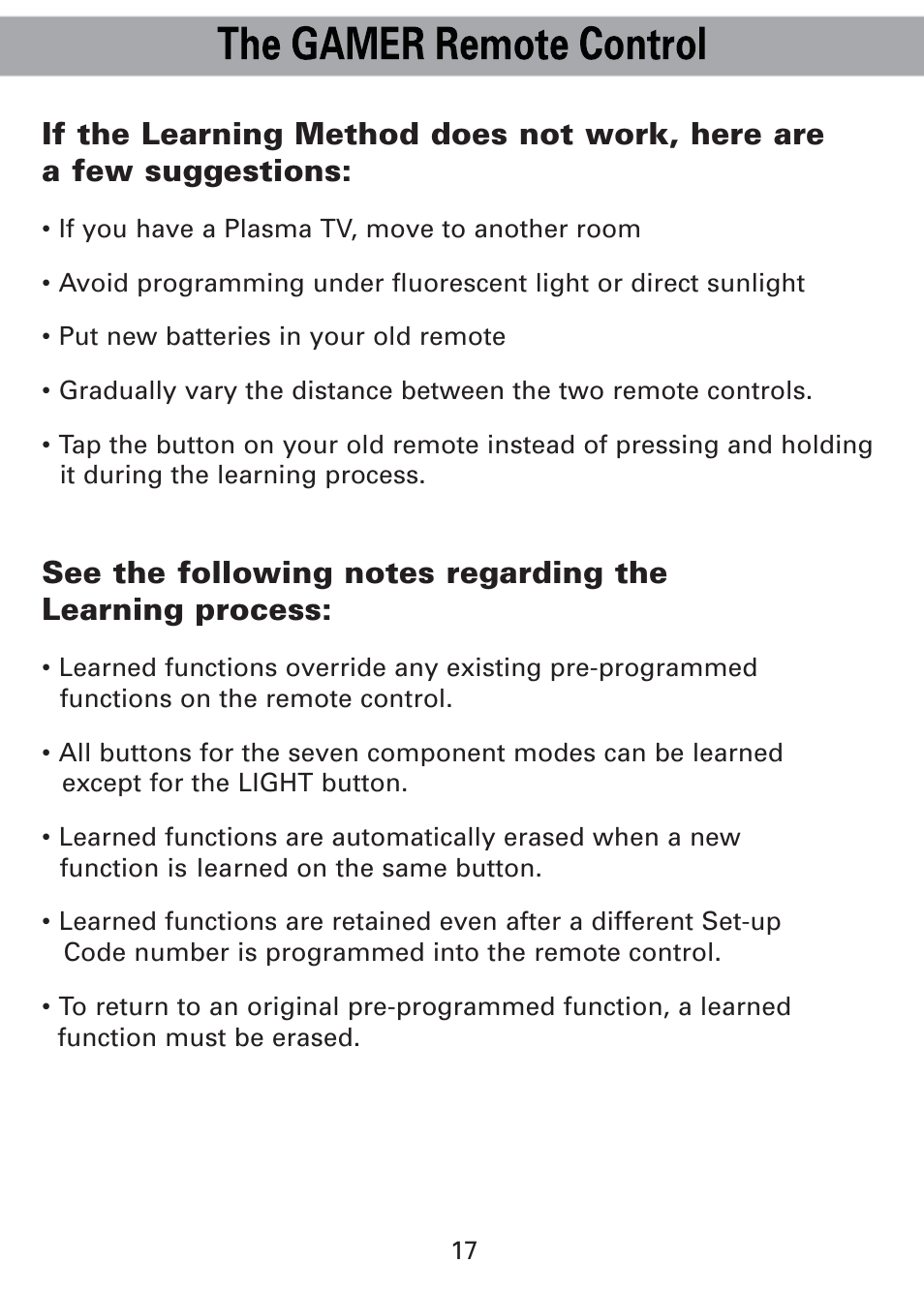 The GAMER Remote Control

If the Learning Method does not work, here are a few suggestions:

• If you have a Plasma TV, move to another room

• Avoid programming under fluorescent light or direct sunlight

• Put new batteries in your old remote

• Gradually vary the distance between the two remote controls.

• Tap the button on your old remote instead of pressing and holding it during the learning process.

See the following notes regarding the Learning process:

• Learned functions override any existing pre-programmed functions on the remote control.

• All buttons for the seven component modes can be learned except for the LIGHT button.

• Learned functions are automatically erased when a new function is learned on the same button.

• Learned functions are retained even after a different Set-up Code number is programmed into the remote control.

• To return to an original pre-programmed function, a learned function must be erased.

17